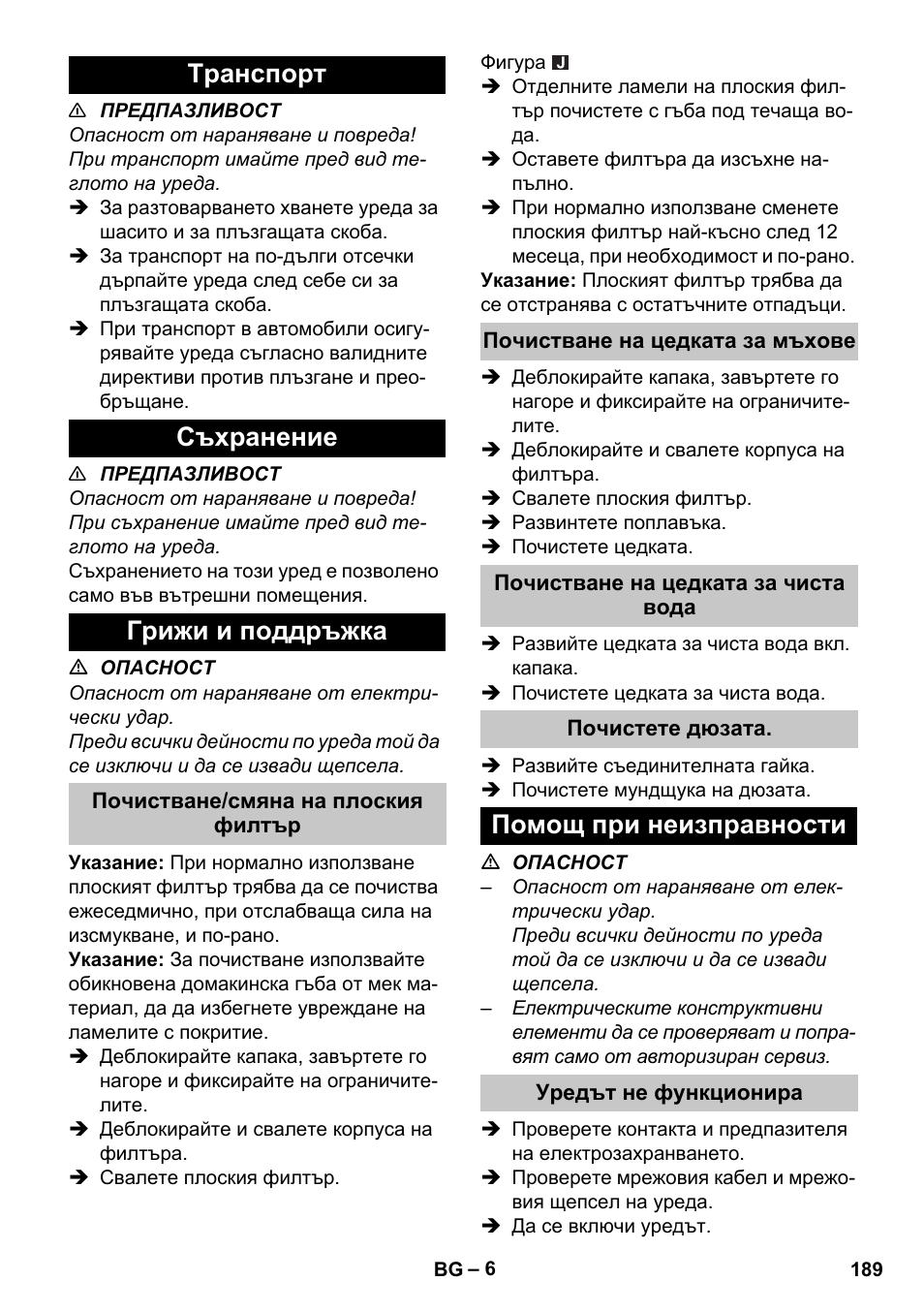 Транспорт

⚠ ПРЕДПАЗЛИВОСТ

Опасност от нараняване и повреда! При транспорт имайте пред вид теглото на уреда.

➔ За разтоварването хванете уреда за шасито и за плъзгащата скоба.

➔ За транспорт на по-дълги отсечки дърпайте уреда след себе си за плъзгащата скоба.

➔ При транспорт в автомобили осигурявайте уреда съгласно валидните директиви против плъзгане и преобръщане.

Съхранение

⚠ ПРЕДПАЗЛИВОСТ

Опасност от нараняване и повреда! При съхранение имайте пред вид теглото на уреда.

Съхранението на този уред е позволено само във вътрешни помещения.

Грижи и поддръжка

⚠ ОПАСНОСТ

Опасност от нараняване от електрически удар.

Преди всички дейности по уреда той да се изключи и да се извади щепсела.

Почистване/смяна на плоския филтър

Указание: При нормално използване плоският филтър трябва да се почиства ежеседмично, при отслабваща сила на изсмукване, и по-рано.

Указание: За почистване използвайте обикновена домакинска гъба от мек материал, да да избегнете увреждане на ламелите с покритие.

➔ Деблокирайте капака, завъртете го нагоре и фиксирайте на ограничителите.

➔ Деблокирайте и свалете корпуса на филтъра.

➔ Свалете плоския филтър.

Фигура J

➔ Отделните ламели на плоския филтър почистете с гъба под течаща вода.

➔ Оставете филтъра да изсъхне напълно.

➔ При нормално използване сменете плоския филтър най-късно след 12 месеца, при необходимост и по-рано.

Указание: Плоският филтър трябва да се отстранява с остатъчните отпадъци.

Почистване на цедката за мъхове

➔ Деблокирайте капака, завъртете го нагоре и фиксирайте на ограничителите.

➔ Деблокирайте и свалете корпуса на филтъра.

➔ Свалете плоския филтър.

➔ Развинтете поплавъка.

➔ Почистете цедката.

Почистване на цедката за чиста вода

➔ Развийте цедката за чиста вода вкл. капака.

➔ Почистете цедката за чиста вода.

Почистете дюзата.

➔ Развийте съединителната гайка.

➔ Почистете мундщука на дюзата.

Помощ при неизправности

⚠ ОПАСНОСТ

– Опасност от нараняване от електрически удар.
Преди всички дейности по уреда той да се изключи и да се извади щепсела.

– Електрическите конструктивни елементи да се проверяват и поправят само от авторизиран сервиз.

Уредът не функционира

➔ Проверете контакта и предпазителя на електрозахранването.

➔ Проверете мрежовия кабел и мрежовия щепсел на уреда.

➔ Да се включи уредът.

BG – 6

189